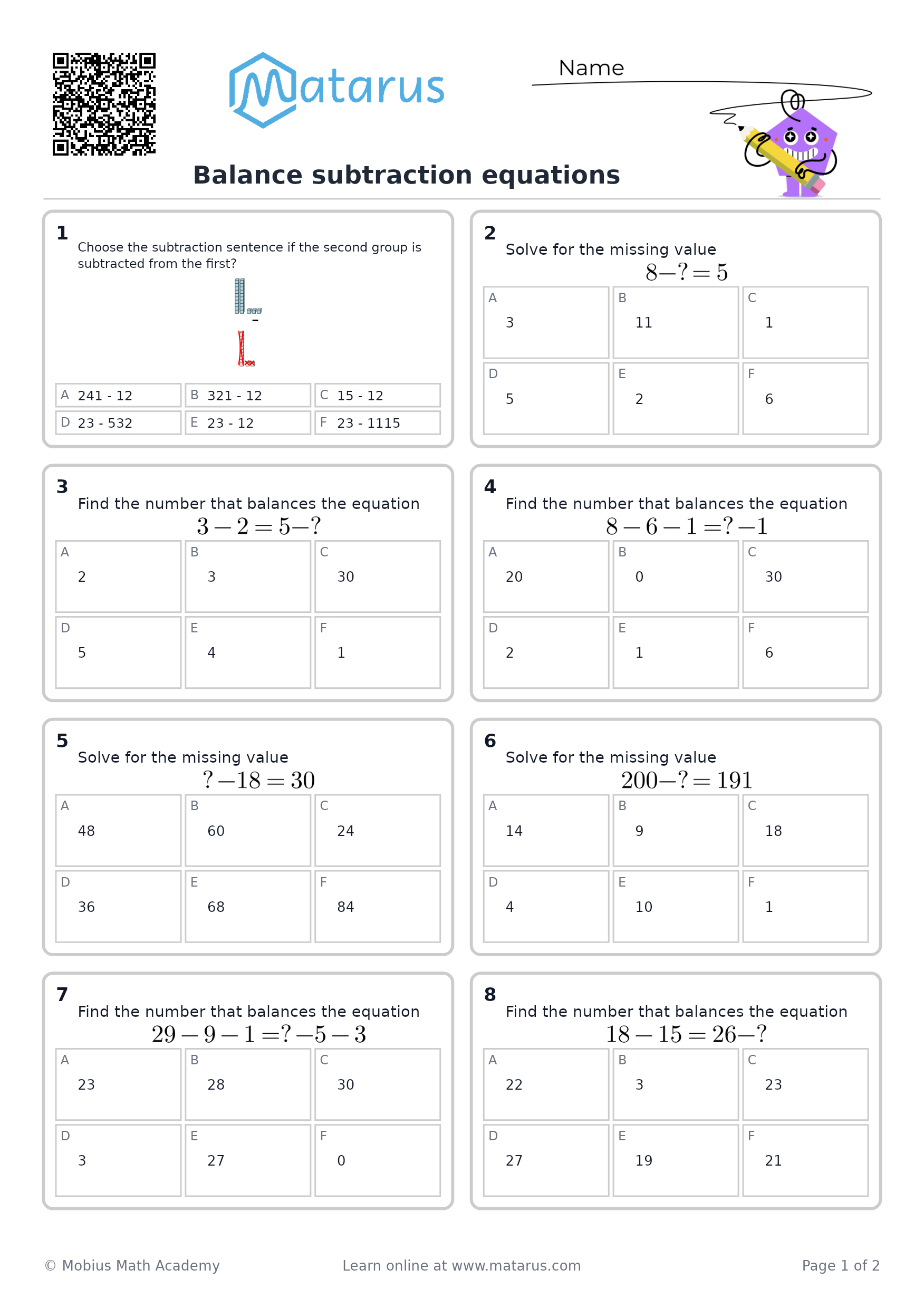 Matarus

Name

Balance subtraction equations

1
Choose the subtraction sentence if the second group is subtracted from the first?

-

A 241 - 12
B 321 - 12
C 15 - 12
D 23 - 532
E 23 - 12
F 23 - 1115

2
Solve for the missing value
$8 - ? = 5$

A 3
B 11
C 1
D 5
E 2
F 6

3
Find the number that balances the equation
$3 - 2 = 5 - ?$

A 2
B 3
C 30
D 5
E 4
F 1

4
Find the number that balances the equation
$8 - 6 - 1 = ? - 1$

A 20
B 0
C 30
D 2
E 1
F 6

5
Solve for the missing value
$? - 18 = 30$

A 48
B 60
C 24
D 36
E 68
F 84

6
Solve for the missing value
$200 - ? = 191$

A 14
B 9
C 18
D 4
E 10
F 1

7
Find the number that balances the equation
$29 - 9 - 1 = ? - 5 - 3$

A 23
B 28
C 30
D 3
E 27
F 0

8
Find the number that balances the equation
$18 - 15 = 26 - ?$

A 22
B 3
C 23
D 27
E 19
F 21

© Mobius Math Academy
Learn online at www.matarus.com
Page 1 of 2